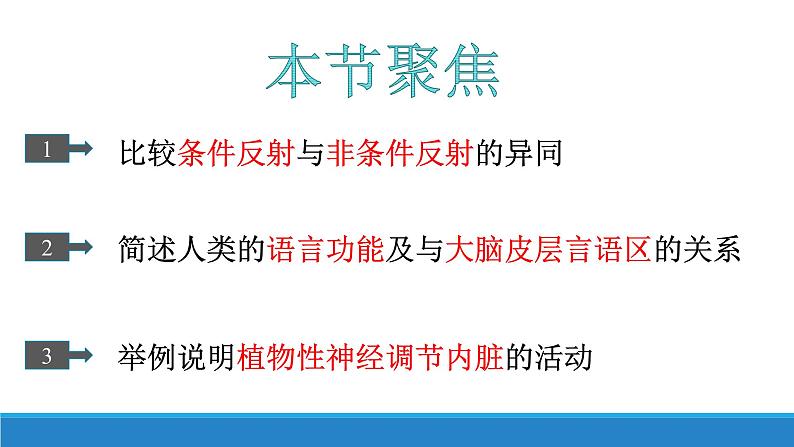 本节聚焦

1 比较条件反射与非条件反射的异同

2 简述人类的语言功能及与大脑皮层言语区的关系

3 举例说明植物性神经调节内脏的活动